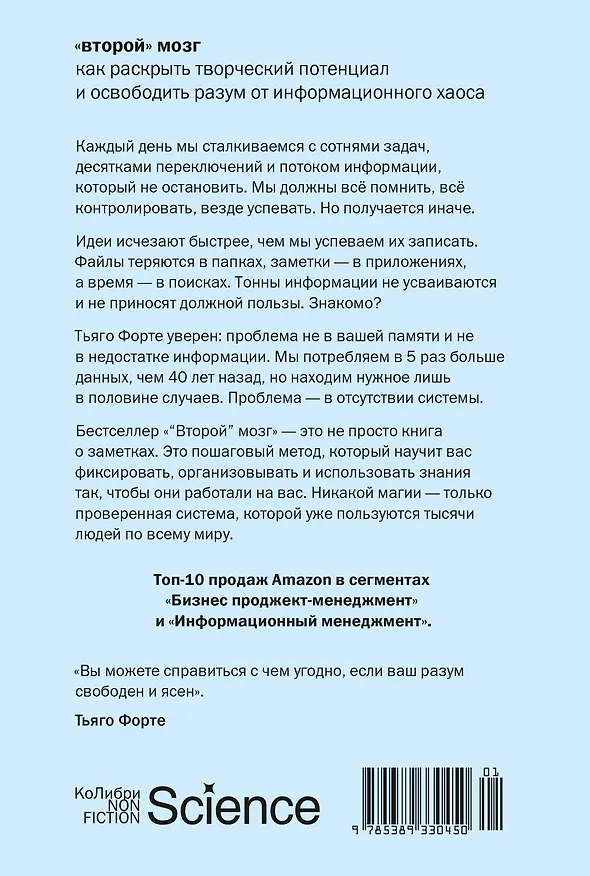 «второй» мозг
как раскрыть творческий потенциал и освободить разум от информационного хаоса

Каждый день мы сталкиваемся с сотнями задач, десятками переключений и потоком информации, который не остановить. Мы должны всё помнить, всё контролировать, везде успевать. Но получается иначе.

Идеи исчезают быстрее, чем мы успеваем их записать. Файлы теряются в папках, заметки — в приложениях, а время — в поисках. Тонны информации не усваиваются и не приносят должной пользы. Знакомо?

Тьяго Форте уверен: проблема не в вашей памяти и не в недостатке информации. Мы потребляем в 5 раз больше данных, чем 40 лет назад, но находим нужное лишь в половине случаев. Проблема — в отсутствии системы.

Бестселлер «"Второй" мозг» — это не просто книга о заметках. Это пошаговый метод, который научит вас фиксировать, организовывать и использовать знания так, чтобы они работали на вас. Никакой магии — только проверенная система, которой уже пользуются тысячи людей по всему миру.

Топ-10 продаж Amazon в сегментах «Бизнес проджект-менеджмент» и «Информационный менеджмент».

«Вы можете справиться с чем угодно, если ваш разум свободен и ясен».

Тьяго Форте

КоЛибри NON FICTION Science

01

9 785389 330450